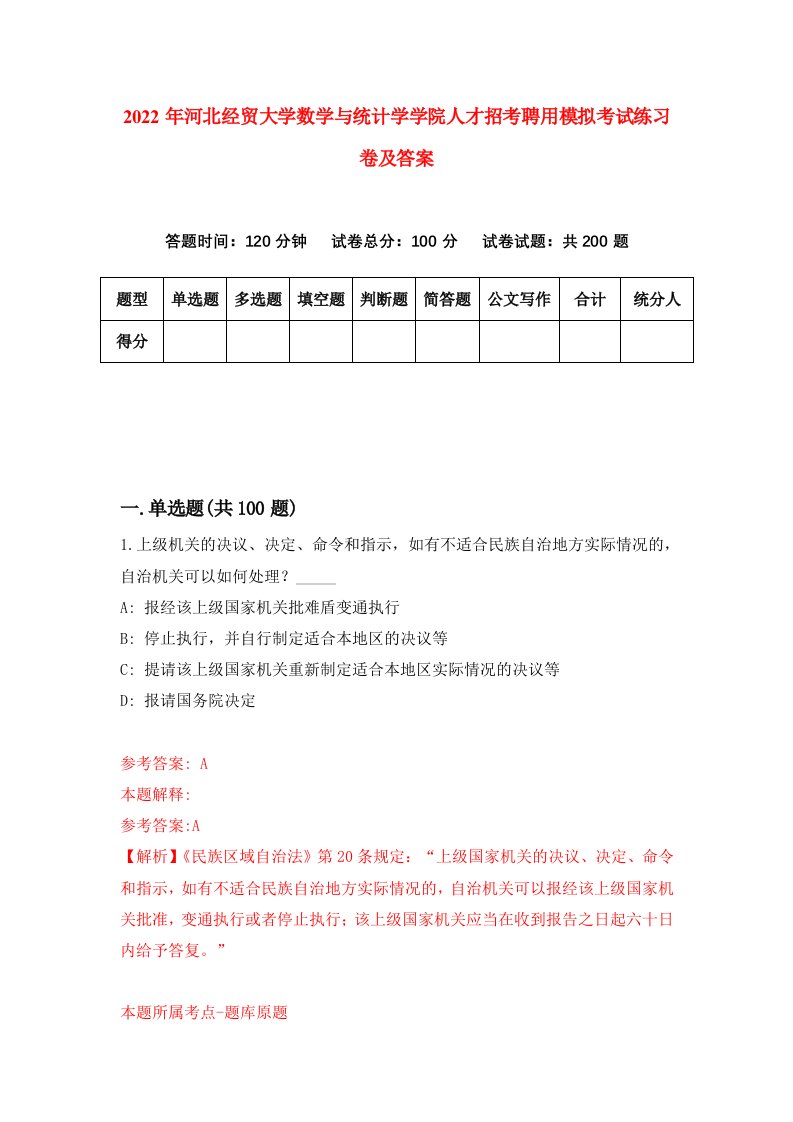 2022 年河北经贸大学数学与统计学学院人才招考聘用模拟考试练习卷及答案

答题时间：120 分钟　试卷总分：100 分　试卷试题：共 200 题

| 题型 | 单选题 | 多选题 | 填空题 | 判断题 | 简答题 | 公文写作 | 合计 | 统分人 |
|---|---|---|---|---|---|---|---|---|
| 得分 | | | | | | | | |

一.单选题(共 100 题)

1.上级机关的决议、决定、命令和指示，如有不适合民族自治地方实际情况的，自治机关可以如何处理？_____

A: 报经该上级国家机关批难盾变通执行

B: 停止执行，并自行制定适合本地区的决议等

C: 提请该上级国家机关重新制定适合本地区实际情况的决议等

D: 报请国务院决定

参考答案: A

本题解释:

参考答案:A

【解析】《民族区域自治法》第 20 条规定：“上级国家机关的决议、决定、命令和指示，如有不适合民族自治地方实际情况的，自治机关可以报经该上级国家机关批准，变通执行或者停止执行；该上级国家机关应当在收到报告之日起六十日内给予答复。”

本题所属考点-题库原题